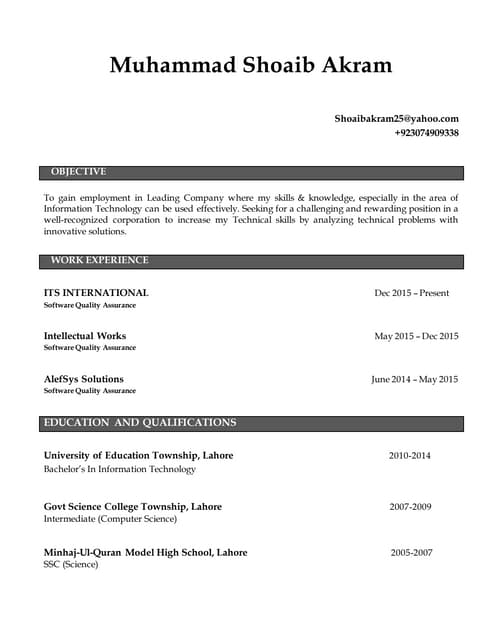 Muhammad Shoaib Akram

Shoaibakram25@yahoo.com
+923074909338

OBJECTIVE

To gain employment in Leading Company where my skills & knowledge, especially in the area of Information Technology can be used effectively. Seeking for a challenging and rewarding position in a well-recognized corporation to increase my Technical skills by analyzing technical problems with innovative solutions.

WORK EXPERIENCE

ITS INTERNATIONAL
Dec 2015 – Present
Software Quality Assurance

Intellectual Works
May 2015 – Dec 2015
Software Quality Assurance

AlefSys Solutions
June 2014 – May 2015
Software Quality Assurance

EDUCATION AND QUALIFICATIONS

University of Education Township, Lahore
2010-2014
Bachelor's In Information Technology

Govt Science College Township, Lahore
2007-2009
Intermediate (Computer Science)

Minhaj-Ul-Quran Model High School, Lahore
2005-2007
SSC (Science)